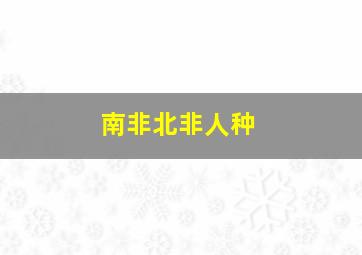 南非北非人种